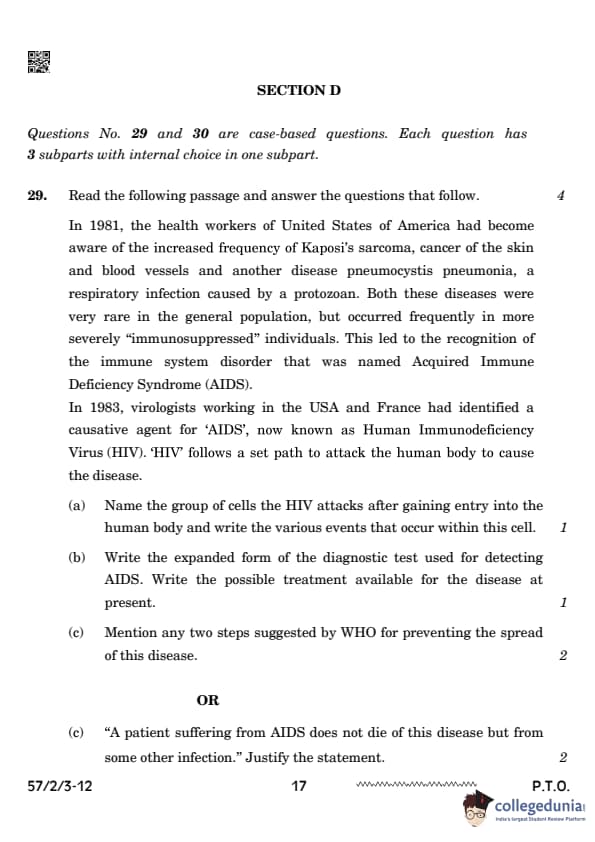 SECTION D

Questions No. 29 and 30 are case-based questions. Each question has 3 subparts with internal choice in one subpart.

29. Read the following passage and answer the questions that follow. 4

In 1981, the health workers of United States of America had become aware of the increased frequency of Kaposi's sarcoma, cancer of the skin and blood vessels and another disease pneumocystis pneumonia, a respiratory infection caused by a protozoan. Both these diseases were very rare in the general population, but occurred frequently in more severely "immunosuppressed" individuals. This led to the recognition of the immune system disorder that was named Acquired Immune Deficiency Syndrome (AIDS).
In 1983, virologists working in the USA and France had identified a causative agent for 'AIDS', now known as Human Immunodeficiency Virus (HIV). 'HIV' follows a set path to attack the human body to cause the disease.

(a) Name the group of cells the HIV attacks after gaining entry into the human body and write the various events that occur within this cell. 1

(b) Write the expanded form of the diagnostic test used for detecting AIDS. Write the possible treatment available for the disease at present. 1

(c) Mention any two steps suggested by WHO for preventing the spread of this disease. 2

OR

(c) "A patient suffering from AIDS does not die of this disease but from some other infection." Justify the statement. 2

57/2/3-12 17 P.T.O.

collegedunia
India's largest Student Review Platform